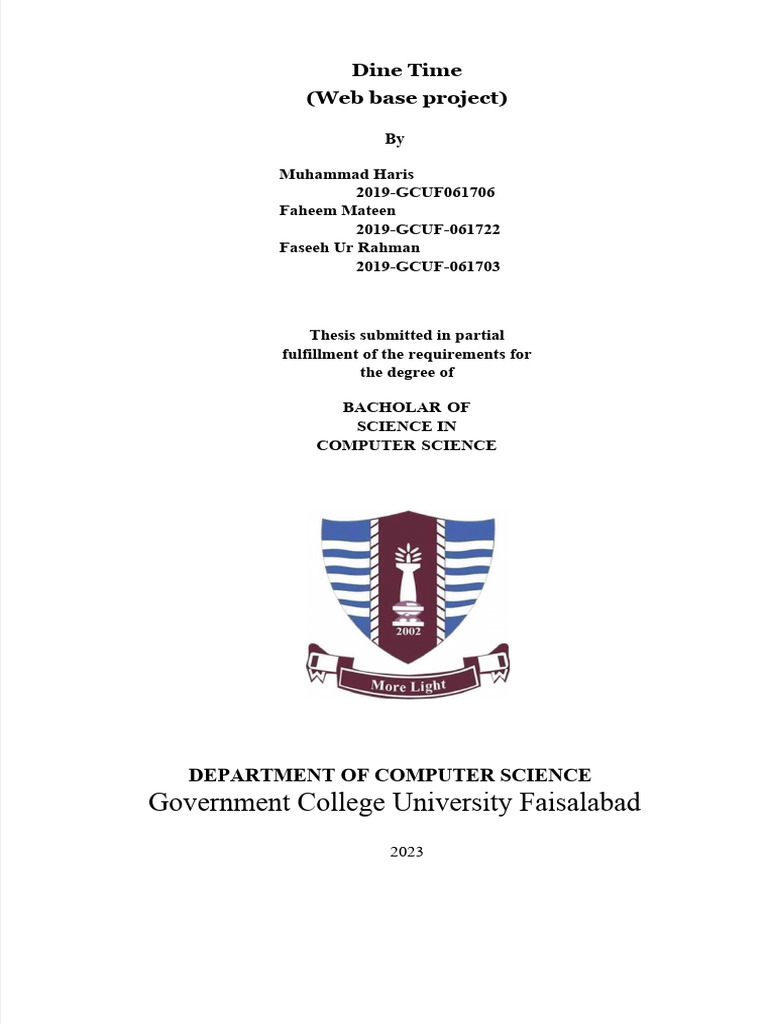 Dine Time
(Web base project)

By

Muhammad Haris
2019-GCUF061706
Faheem Mateen
2019-GCUF-061722
Faseeh Ur Rahman
2019-GCUF-061703

Thesis submitted in partial fulfillment of the requirements for the degree of

BACHOLAR OF
SCIENCE IN
COMPUTER SCIENCE

2002

More Light

DEPARTMENT OF COMPUTER SCIENCE
Government College University Faisalabad

2023